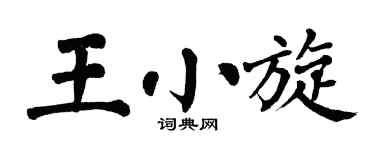 王小旋
词典网